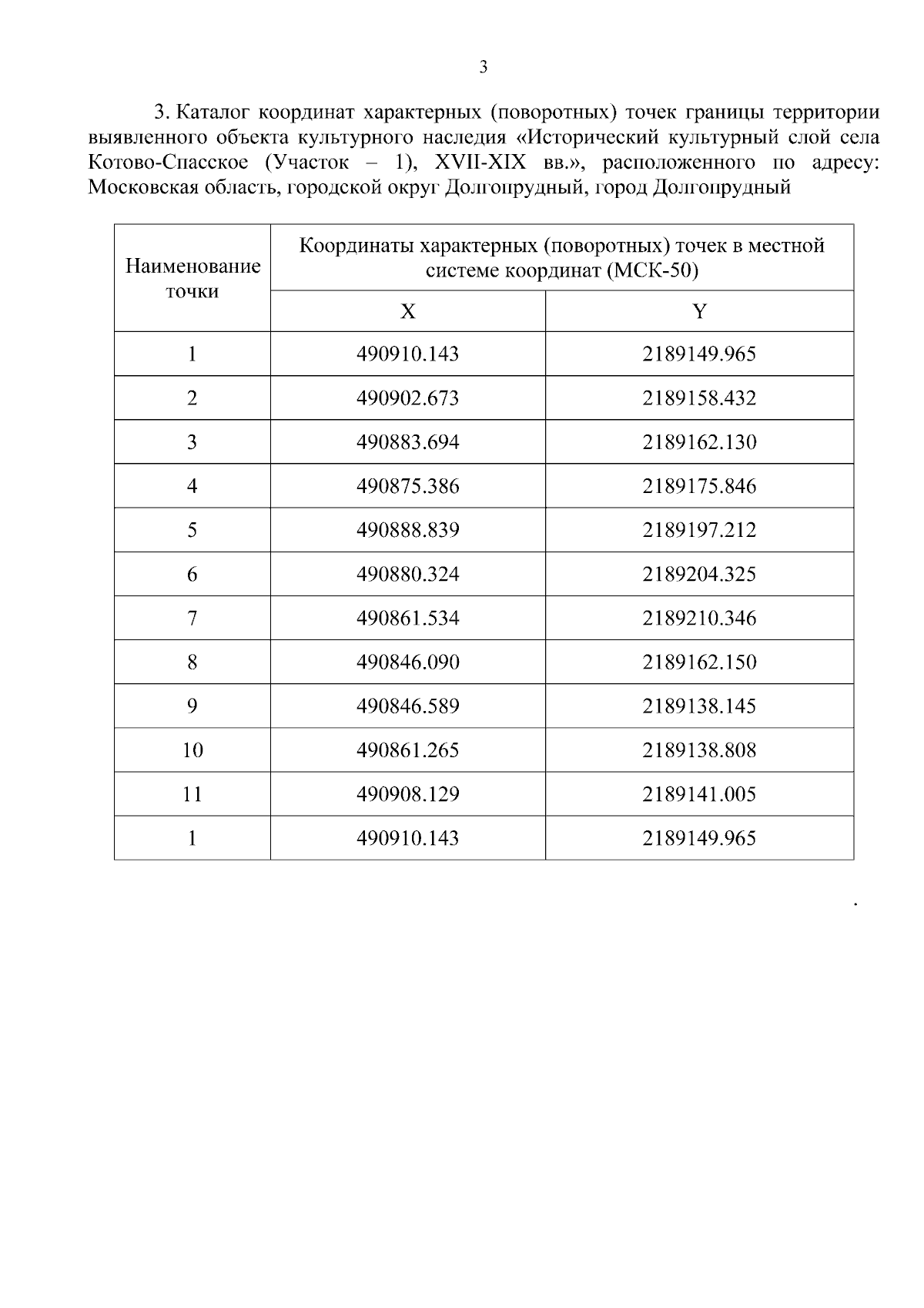 3

3. Каталог координат характерных (поворотных) точек границы территории выявленного объекта культурного наследия «Исторический культурный слой села Котово-Спасское (Участок – 1), XVII-XIX вв.», расположенного по адресу: Московская область, городской округ Долгопрудный, город Долгопрудный

| Наименование точки | Координаты характерных (поворотных) точек в местной системе координат (МСК-50) | |
|---|---|---|
| | X | Y |
| 1 | 490910.143 | 2189149.965 |
| 2 | 490902.673 | 2189158.432 |
| 3 | 490883.694 | 2189162.130 |
| 4 | 490875.386 | 2189175.846 |
| 5 | 490888.839 | 2189197.212 |
| 6 | 490880.324 | 2189204.325 |
| 7 | 490861.534 | 2189210.346 |
| 8 | 490846.090 | 2189162.150 |
| 9 | 490846.589 | 2189138.145 |
| 10 | 490861.265 | 2189138.808 |
| 11 | 490908.129 | 2189141.005 |
| 1 | 490910.143 | 2189149.965 |

.